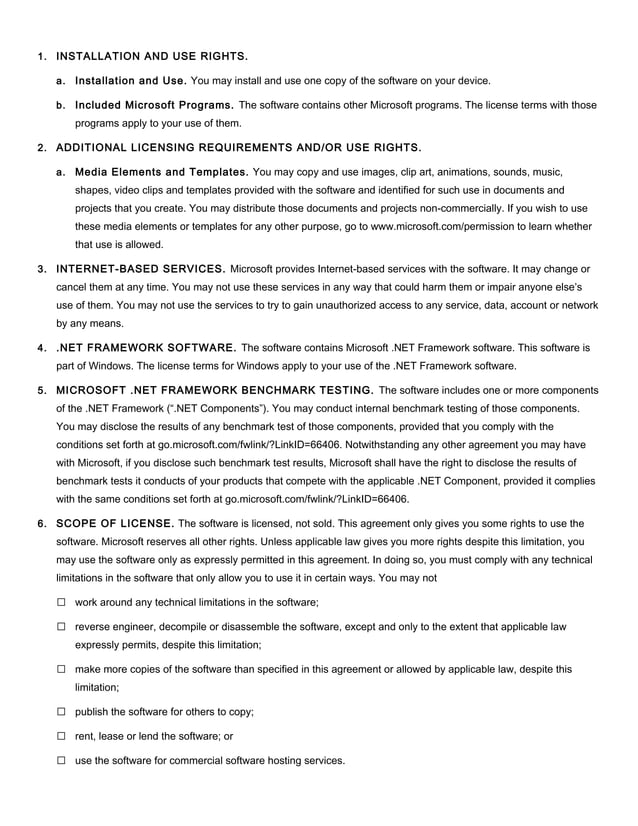 1. INSTALLATION AND USE RIGHTS.

a. Installation and Use. You may install and use one copy of the software on your device.

b. Included Microsoft Programs. The software contains other Microsoft programs. The license terms with those programs apply to your use of them.

2. ADDITIONAL LICENSING REQUIREMENTS AND/OR USE RIGHTS.

a. Media Elements and Templates. You may copy and use images, clip art, animations, sounds, music, shapes, video clips and templates provided with the software and identified for such use in documents and projects that you create. You may distribute those documents and projects non-commercially. If you wish to use these media elements or templates for any other purpose, go to www.microsoft.com/permission to learn whether that use is allowed.

3. INTERNET-BASED SERVICES. Microsoft provides Internet-based services with the software. It may change or cancel them at any time. You may not use these services in any way that could harm them or impair anyone else's use of them. You may not use the services to try to gain unauthorized access to any service, data, account or network by any means.

4. .NET FRAMEWORK SOFTWARE. The software contains Microsoft .NET Framework software. This software is part of Windows. The license terms for Windows apply to your use of the .NET Framework software.

5. MICROSOFT .NET FRAMEWORK BENCHMARK TESTING. The software includes one or more components of the .NET Framework (".NET Components"). You may conduct internal benchmark testing of those components. You may disclose the results of any benchmark test of those components, provided that you comply with the conditions set forth at go.microsoft.com/fwlink/?LinkID=66406. Notwithstanding any other agreement you may have with Microsoft, if you disclose such benchmark test results, Microsoft shall have the right to disclose the results of benchmark tests it conducts of your products that compete with the applicable .NET Component, provided it complies with the same conditions set forth at go.microsoft.com/fwlink/?LinkID=66406.

6. SCOPE OF LICENSE. The software is licensed, not sold. This agreement only gives you some rights to use the software. Microsoft reserves all other rights. Unless applicable law gives you more rights despite this limitation, you may use the software only as expressly permitted in this agreement. In doing so, you must comply with any technical limitations in the software that only allow you to use it in certain ways. You may not

☐ work around any technical limitations in the software;

☐ reverse engineer, decompile or disassemble the software, except and only to the extent that applicable law expressly permits, despite this limitation;

☐ make more copies of the software than specified in this agreement or allowed by applicable law, despite this limitation;

☐ publish the software for others to copy;

☐ rent, lease or lend the software; or

☐ use the software for commercial software hosting services.